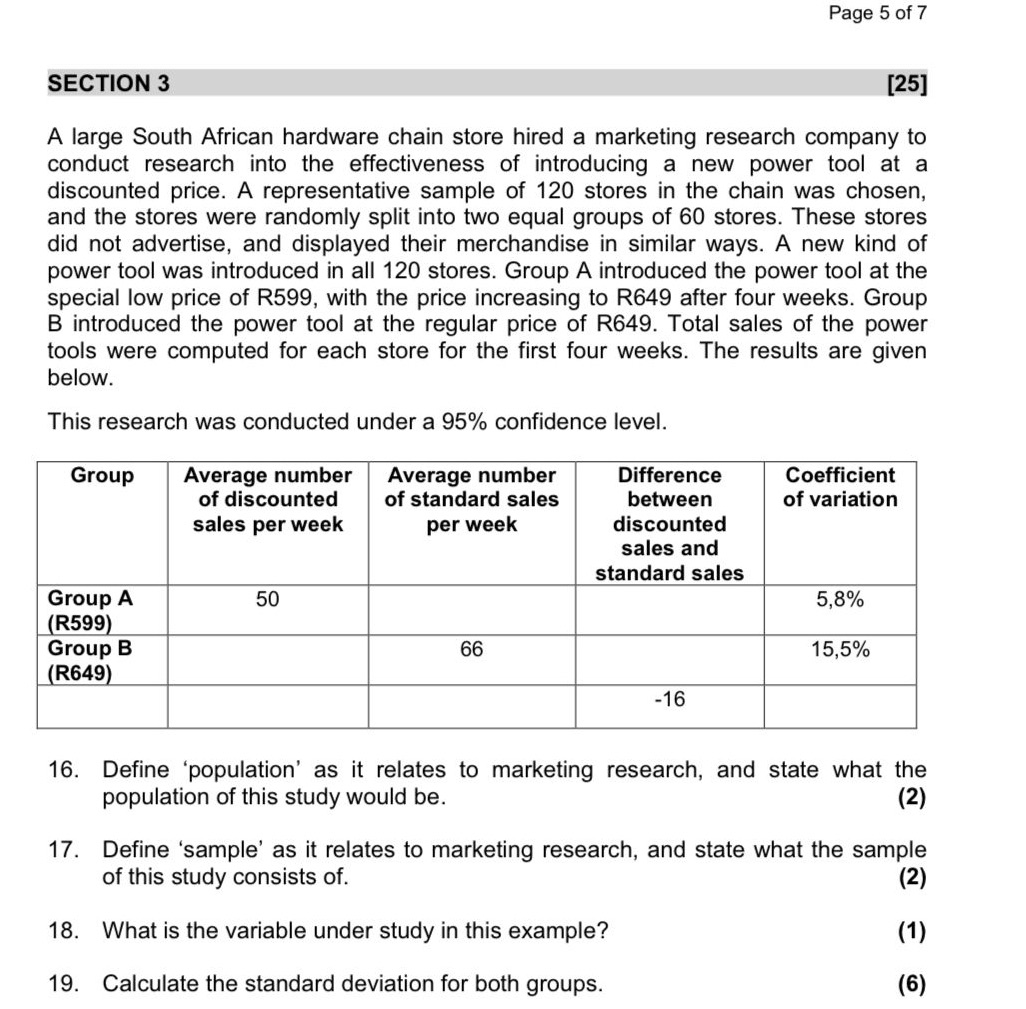 Page 5 of 7

SECTION 3 [25]

A large South African hardware chain store hired a marketing research company to conduct research into the effectiveness of introducing a new power tool at a discounted price. A representative sample of 120 stores in the chain was chosen, and the stores were randomly split into two equal groups of 60 stores. These stores did not advertise, and displayed their merchandise in similar ways. A new kind of power tool was introduced in all 120 stores. Group A introduced the power tool at the special low price of R599, with the price increasing to R649 after four weeks. Group B introduced the power tool at the regular price of R649. Total sales of the power tools were computed for each store for the first four weeks. The results are given below.

This research was conducted under a 95% confidence level.

| Group | Average number of discounted sales per week | Average number of standard sales per week | Difference between discounted sales and standard sales | Coefficient of variation |
|---|---|---|---|---|
| Group A (R599) | 50 | | | 5,8% |
| Group B (R649) | | 66 | | 15,5% |
| | | | -16 | |

16. Define ‘population’ as it relates to marketing research, and state what the population of this study would be. (2)

17. Define ‘sample’ as it relates to marketing research, and state what the sample of this study consists of. (2)

18. What is the variable under study in this example? (1)

19. Calculate the standard deviation for both groups. (6)